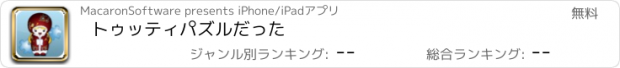 MacaronSoftware presents iPhone/iPadアプリ

無料

トゥッティパズルだった

ジャンル別ランキング: --

総合ランキング: --